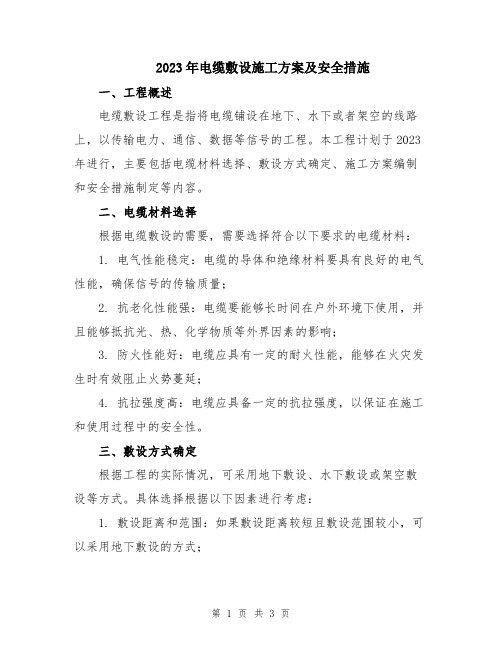 2023年电缆敷设施工方案及安全措施

一、工程概述

电缆敷设工程是指将电缆铺设在地下、水下或者架空的线路上，以传输电力、通信、数据等信号的工程。本工程计划于2023年进行，主要包括电缆材料选择、敷设方式确定、施工方案编制和安全措施制定等内容。

二、电缆材料选择

根据电缆敷设的需要，需要选择符合以下要求的电缆材料：

1. 电气性能稳定：电缆的导体和绝缘材料要具有良好的电气性能，确保信号的传输质量；

2. 抗老化性能强：电缆要能够长时间在户外环境下使用，并且能够抵抗光、热、化学物质等外界因素的影响；

3. 防火性能好：电缆应具有一定的耐火性能，能够在火灾发生时有效阻止火势蔓延；

4. 抗拉强度高：电缆应具备一定的抗拉强度，以保证在施工和使用过程中的安全性。

三、敷设方式确定

根据工程的实际情况，可采用地下敷设、水下敷设或架空敷设等方式。具体选择根据以下因素进行考虑：

1. 敷设距离和范围：如果敷设距离较短且敷设范围较小，可以采用地下敷设的方式；

第 1 页 共 3 页